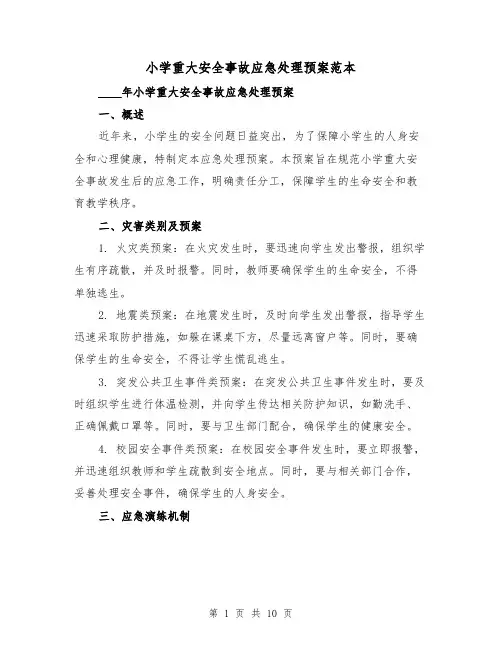 小学重大安全事故应急处理预案范本

____年小学重大安全事故应急处理预案

一、概述

近年来，小学生的安全问题日益突出，为了保障小学生的人身安全和心理健康，特制定本应急处理预案。本预案旨在规范小学重大安全事故发生后的应急工作，明确责任分工，保障学生的生命安全和教育教学秩序。

二、灾害类别及预案

1. 火灾类预案：在火灾发生时，要迅速向学生发出警报，组织学生有序疏散，并及时报警。同时，教师要确保学生的生命安全，不得单独逃生。

2. 地震类预案：在地震发生时，及时向学生发出警报，指导学生迅速采取防护措施，如躲在课桌下方，尽量远离窗户等。同时，要确保学生的生命安全，不得让学生慌乱逃生。

3. 突发公共卫生事件类预案：在突发公共卫生事件发生时，要及时组织学生进行体温检测，并向学生传达相关防护知识，如勤洗手、正确佩戴口罩等。同时，要与卫生部门配合，确保学生的健康安全。

4. 校园安全事件类预案：在校园安全事件发生时，要立即报警，并迅速组织教师和学生疏散到安全地点。同时，要与相关部门合作，妥善处理安全事件，确保学生的人身安全。

三、应急演练机制

第 1 页 共 10 页